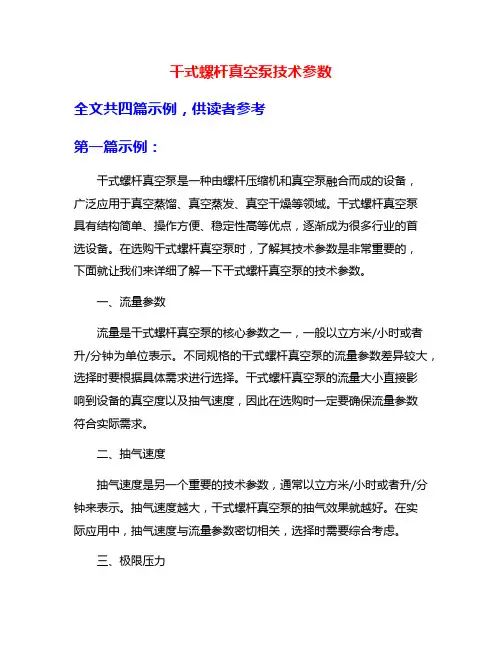 干式螺杆真空泵技术参数

全文共四篇示例，供读者参考

第一篇示例：

干式螺杆真空泵是一种由螺杆压缩机和真空泵融合而成的设备，广泛应用于真空蒸馏、真空蒸发、真空干燥等领域。干式螺杆真空泵具有结构简单、操作方便、稳定性高等优点，逐渐成为很多行业的首选设备。在选购干式螺杆真空泵时，了解其技术参数是非常重要的，下面就让我们来详细了解一下干式螺杆真空泵的技术参数。

一、流量参数

流量是干式螺杆真空泵的核心参数之一，一般以立方米/小时或者升/分钟为单位表示。不同规格的干式螺杆真空泵的流量参数差异较大，选择时要根据具体需求进行选择。干式螺杆真空泵的流量大小直接影响到设备的真空度以及抽气速度，因此在选购时一定要确保流量参数符合实际需求。

二、抽气速度

抽气速度是另一个重要的技术参数，通常以立方米/小时或者升/分钟来表示。抽气速度越大，干式螺杆真空泵的抽气效果就越好。在实际应用中，抽气速度与流量参数密切相关，选择时需要综合考虑。

三、极限压力